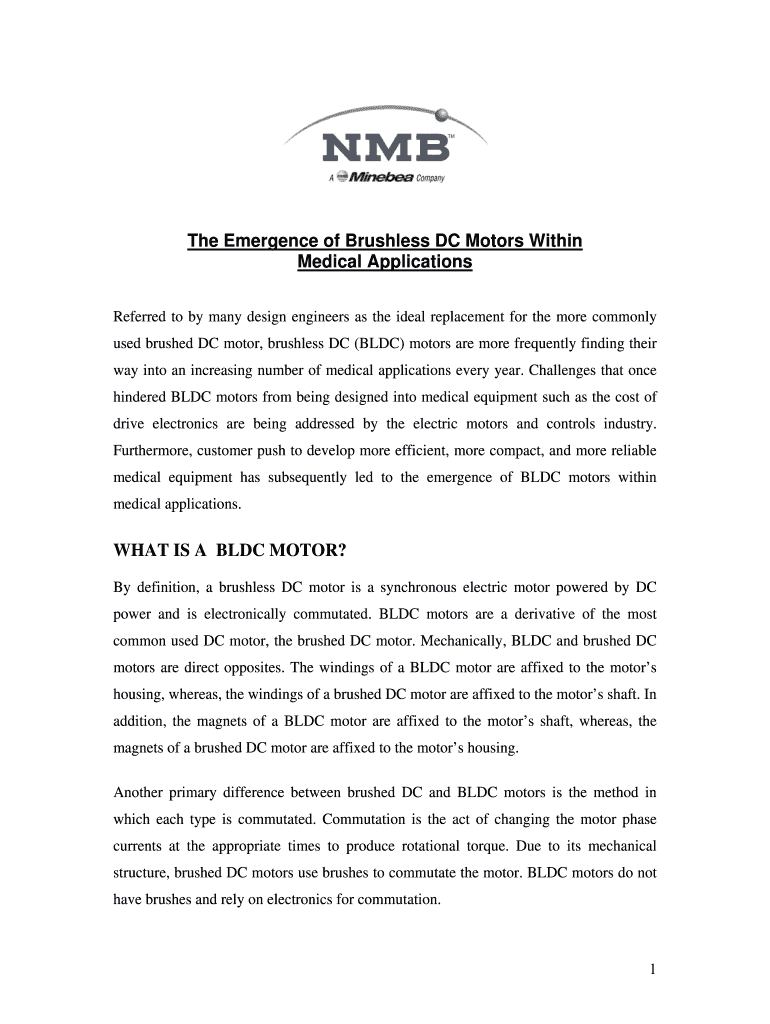 NMB™
A Minebea Company

The Emergence of Brushless DC Motors Within Medical Applications

Referred to by many design engineers as the ideal replacement for the more commonly used brushed DC motor, brushless DC (BLDC) motors are more frequently finding their way into an increasing number of medical applications every year. Challenges that once hindered BLDC motors from being designed into medical equipment such as the cost of drive electronics are being addressed by the electric motors and controls industry. Furthermore, customer push to develop more efficient, more compact, and more reliable medical equipment has subsequently led to the emergence of BLDC motors within medical applications.

WHAT IS A BLDC MOTOR?

By definition, a brushless DC motor is a synchronous electric motor powered by DC power and is electronically commutated. BLDC motors are a derivative of the most common used DC motor, the brushed DC motor. Mechanically, BLDC and brushed DC motors are direct opposites. The windings of a BLDC motor are affixed to the motor's housing, whereas, the windings of a brushed DC motor are affixed to the motor's shaft. In addition, the magnets of a BLDC motor are affixed to the motor's shaft, whereas, the magnets of a brushed DC motor are affixed to the motor's housing.

Another primary difference between brushed DC and BLDC motors is the method in which each type is commutated. Commutation is the act of changing the motor phase currents at the appropriate times to produce rotational torque. Due to its mechanical structure, brushed DC motors use brushes to commutate the motor. BLDC motors do not have brushes and rely on electronics for commutation.

1